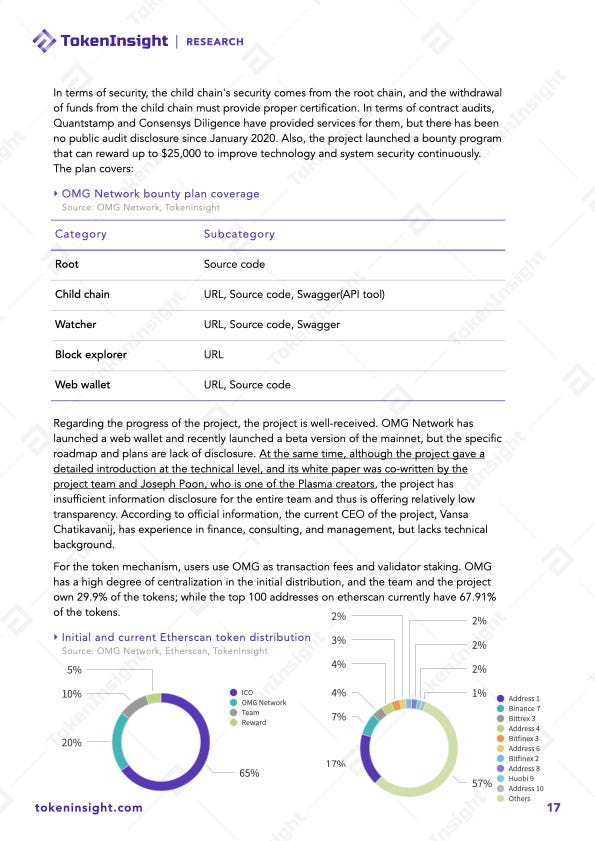 TokenInsight | RESEARCH

In terms of security, the child chain's security comes from the root chain, and the withdrawal of funds from the child chain must provide proper certification. In terms of contract audits, Quantstamp and Consensys Diligence have provided services for them, but there has been no public audit disclosure since January 2020. Also, the project launched a bounty program that can reward up to $25,000 to improve technology and system security continuously. The plan covers:

OMG Network bounty plan coverage
Source: OMG Network, TokenInsight

| Category | Subcategory |
|---|---|
| Root | Source code |
| Child chain | URL, Source code, Swagger(API tool) |
| Watcher | URL, Source code, Swagger |
| Block explorer | URL |
| Web wallet | URL, Source code |

Regarding the progress of the project, the project is well-received. OMG Network has launched a web wallet and recently launched a beta version of the mainnet, but the specific roadmap and plans are lack of disclosure. At the same time, although the project gave a detailed introduction at the technical level, and its white paper was co-written by the project team and Joseph Poon, who is one of the Plasma creators, the project has insufficient information disclosure for the entire team and thus is offering relatively low transparency. According to official information, the current CEO of the project, Vansa Chatikavanij, has experience in finance, consulting, and management, but lacks technical background.

For the token mechanism, users use OMG as transaction fees and validator staking. OMG has a high degree of centralization in the initial distribution, and the team and the project own 29.9% of the tokens; while the top 100 addresses on etherscan currently have 67.91% of the tokens.

Initial and current Etherscan token distribution
Source: OMG Network, Etherscan, TokenInsight

5%
10%
20%
65%
ICO
OMG Network
Team
Reward

2%
3%
4%
4%
7%
17%
2%
2%
2%
1%
57%
Address 1
Binance 7
Bittrex 3
Address 4
Bitfinex 3
Address 6
Bitfinex 2
Address 8
Huobi 9
Address 10
Others

tokeninsight.com
17